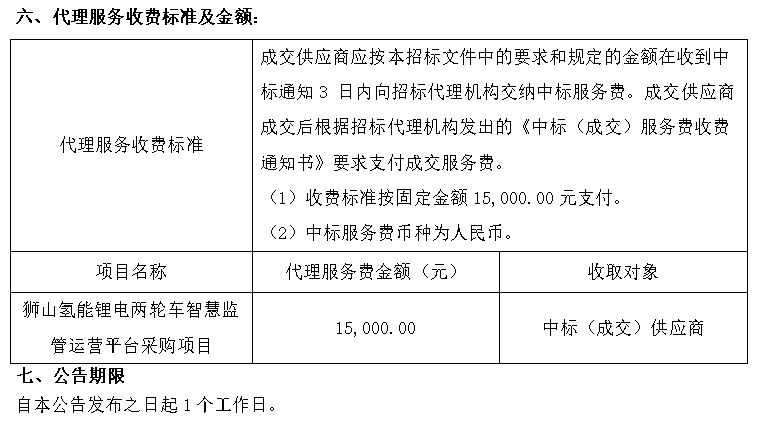 六、代理服务收费标准及金额:

| 代理服务收费标准 | 成交供应商应按本招标文件中的要求和规定的金额在收到中标通知 3 日内向招标代理机构交纳中标服务费。成交供应商成交后根据招标代理机构发出的《中标（成交）服务费收费通知书》要求支付成交服务费。（1）收费标准按固定金额 15,000.00 元支付。（2）中标服务费币种为人民币。 | |
|---|---|---|
| 项目名称 | 代理服务费金额（元） | 收取对象 |
| 狮山氢能锂电两轮车智慧监管运营平台采购项目 | 15,000.00 | 中标（成交）供应商 |

七、公告期限

自本公告发布之日起 1 个工作日。